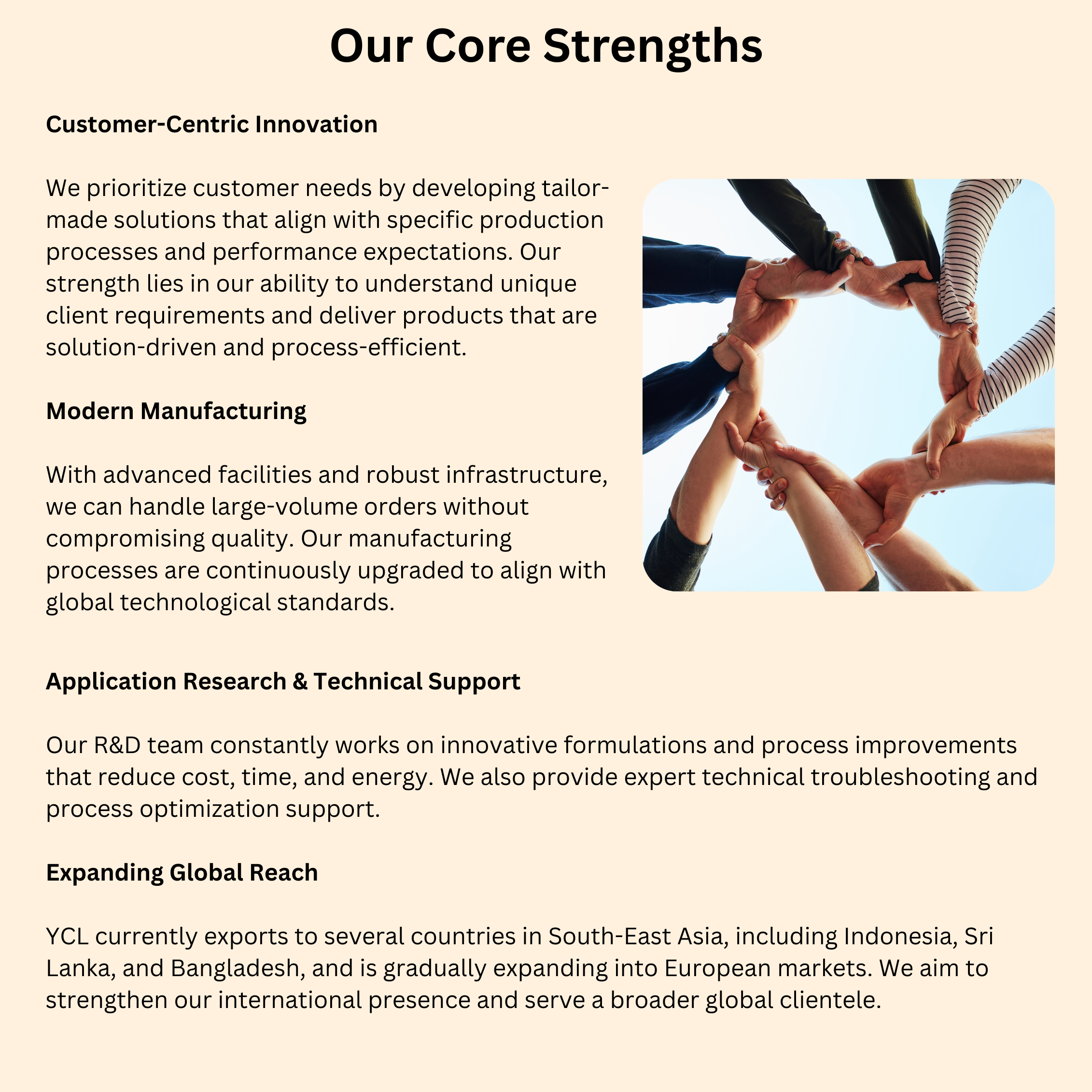 Our Core Strengths

Customer-Centric Innovation

We prioritize customer needs by developing tailor-made solutions that align with specific production processes and performance expectations. Our strength lies in our ability to understand unique client requirements and deliver products that are solution-driven and process-efficient.

Modern Manufacturing

With advanced facilities and robust infrastructure, we can handle large-volume orders without compromising quality. Our manufacturing processes are continuously upgraded to align with global technological standards.

Application Research & Technical Support

Our R&D team constantly works on innovative formulations and process improvements that reduce cost, time, and energy. We also provide expert technical troubleshooting and process optimization support.

Expanding Global Reach

YCL currently exports to several countries in South-East Asia, including Indonesia, Sri Lanka, and Bangladesh, and is gradually expanding into European markets. We aim to strengthen our international presence and serve a broader global clientele.